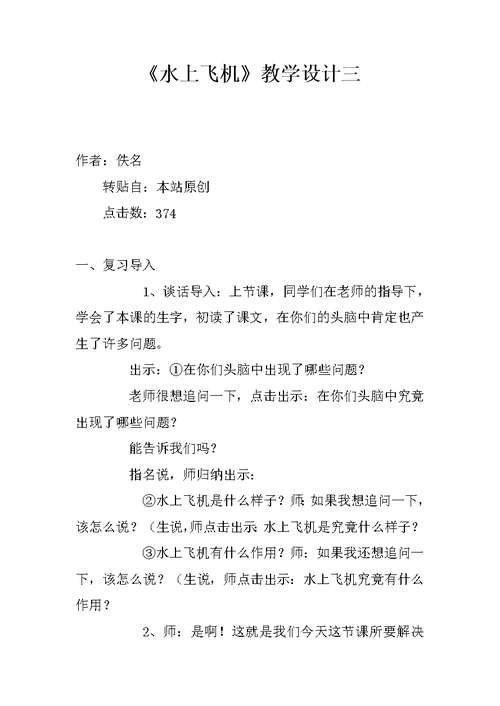 《水上飞机》教学设计三

作者：佚名

转贴自：本站原创

点击数：374

一、复习导入

1、谈话导入：上节课，同学们在老师的指导下，学会了本课的生字，初读了课文，在你们的头脑中肯定也产生了许多问题。

出示：①在你们头脑中出现了哪些问题？

老师很想追问一下，点击出示：在你们头脑中究竟出现了哪些问题？

能告诉我们吗？

指名说，师归纳出示：

②水上飞机是什么样子？师：如果我想追问一下，该怎么说？（生说，师点击出示：水上飞机是究竟什么样子？

③水上飞机有什么作用？师：如果我还想追问一下，该怎么说？（生说，师点击出示：水上飞机究竟有什么作用？

2、师：是啊！这就是我们今天这节课所要解决